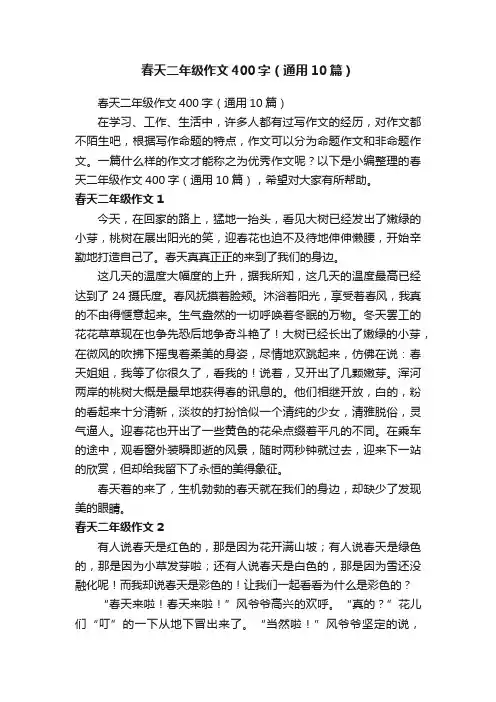 春天二年级作文400字（通用10篇）

春天二年级作文400字（通用10篇）

在学习、工作、生活中，许多人都有过写作文的经历，对作文都不陌生吧，根据写作命题的特点，作文可以分为命题作文和非命题作文。一篇什么样的作文才能称之为优秀作文呢？以下是小编整理的春天二年级作文400字（通用10篇），希望对大家有所帮助。

春天二年级作文1

今天，在回家的路上，猛地一抬头，看见大树已经发出了嫩绿的小芽，桃树在展出阳光的笑，迎春花也迫不及待地伸伸懒腰，开始辛勤地打造自己了。春天真真正正的来到了我们的身边。

这几天的温度大幅度的上升，据我所知，这几天的温度最高已经达到了24摄氏度。春风抚摸着脸颊。沐浴着阳光，享受着春风，我真的不由得惬意起来。生气盎然的一切呼唤着冬眠的万物。冬天罢工的花花草草现在也争先恐后地争奇斗艳了！大树已经长出了嫩绿的小芽，在微风的吹拂下摇曳着柔美的身姿，尽情地欢跳起来，仿佛在说：春天姐姐，我等了你很久了，看我的！说着，又开出了几颗嫩芽。浑河两岸的桃树大概是最早地获得春的讯息的。他们相继开放，白的，粉的看起来十分清新，淡妆的打扮恰似一个清纯的少女，清雅脱俗，灵气逼人。迎春花也开出了一些黄色的花朵点缀着平凡的不同。在乘车的途中，观看窗外转瞬即逝的风景，随时两秒钟就过去，迎来下一站的欣赏，但却给我留下了永恒的美得象征。

春天着的来了，生机勃勃的春天就在我们的身边，却缺少了发现美的眼睛。

春天二年级作文2

有人说春天是红色的，那是因为花开满山坡；有人说春天是绿色的，那是因为小草发芽啦；还有人说春天是白色的，那是因为雪还没融化呢！而我却说春天是彩色的！让我们一起看看为什么是彩色的？

“春天来啦！春天来啦！”风爷爷高兴的欢呼。“真的？”花儿们“叮”的一下从地下冒出来了。“当然啦！”风爷爷坚定的说，